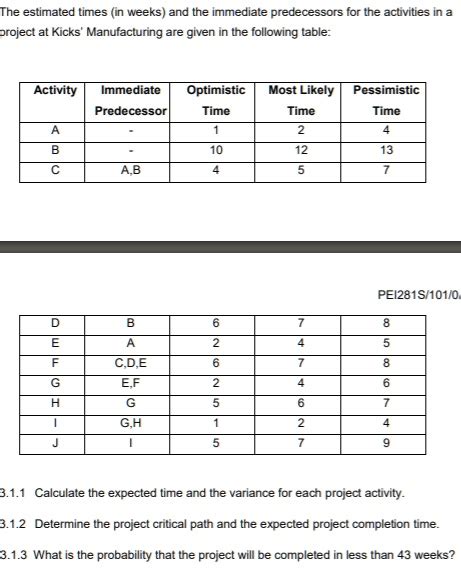 The estimated times (in weeks) and the immediate predecessors for the activities in a project at Kicks' Manufacturing are given in the following table:

| Activity | Immediate Predecessor | Optimistic Time | Most Likely Time | Pessimistic Time |
|---|---|---|---|---|
| A | - | 1 | 2 | 4 |
| B | - | 10 | 12 | 13 |
| C | A,B | 4 | 5 | 7 |

PEI281S/101/0

| D | B | 6 | 7 | 8 |
|---|---|---|---|---|
| E | A | 2 | 4 | 5 |
| F | C,D,E | 6 | 7 | 8 |
| G | E,F | 2 | 4 | 6 |
| H | G | 5 | 6 | 7 |
| I | G,H | 1 | 2 | 4 |
| J | I | 5 | 7 | 9 |

3.1.1 Calculate the expected time and the variance for each project activity.

3.1.2 Determine the project critical path and the expected project completion time.

3.1.3 What is the probability that the project will be completed in less than 43 weeks?